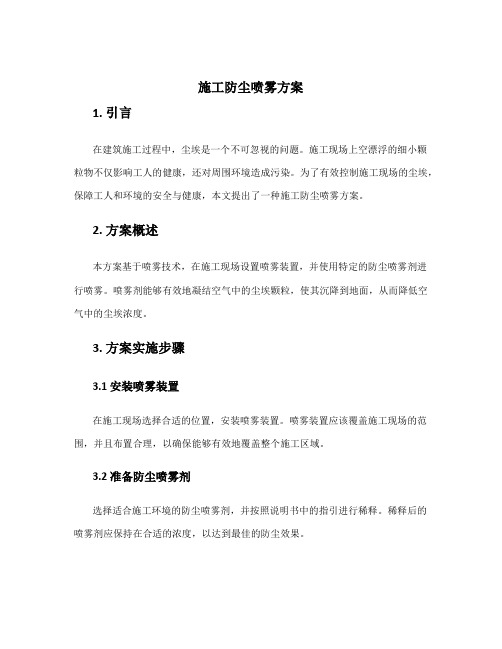 施工防尘喷雾方案

1. 引言

在建筑施工过程中，尘埃是一个不可忽视的问题。施工现场上空漂浮的细小颗粒物不仅影响工人的健康，还对周围环境造成污染。为了有效控制施工现场的尘埃，保障工人和环境的安全与健康，本文提出了一种施工防尘喷雾方案。

2. 方案概述

本方案基于喷雾技术，在施工现场设置喷雾装置，并使用特定的防尘喷雾剂进行喷雾。喷雾剂能够有效地凝结空气中的尘埃颗粒，使其沉降到地面，从而降低空气中的尘埃浓度。

3. 方案实施步骤

3.1 安装喷雾装置

在施工现场选择合适的位置，安装喷雾装置。喷雾装置应该覆盖施工现场的范围，并且布置合理，以确保能够有效地覆盖整个施工区域。

3.2 准备防尘喷雾剂

选择适合施工环境的防尘喷雾剂，并按照说明书中的指引进行稀释。稀释后的喷雾剂应保持在合适的浓度，以达到最佳的防尘效果。